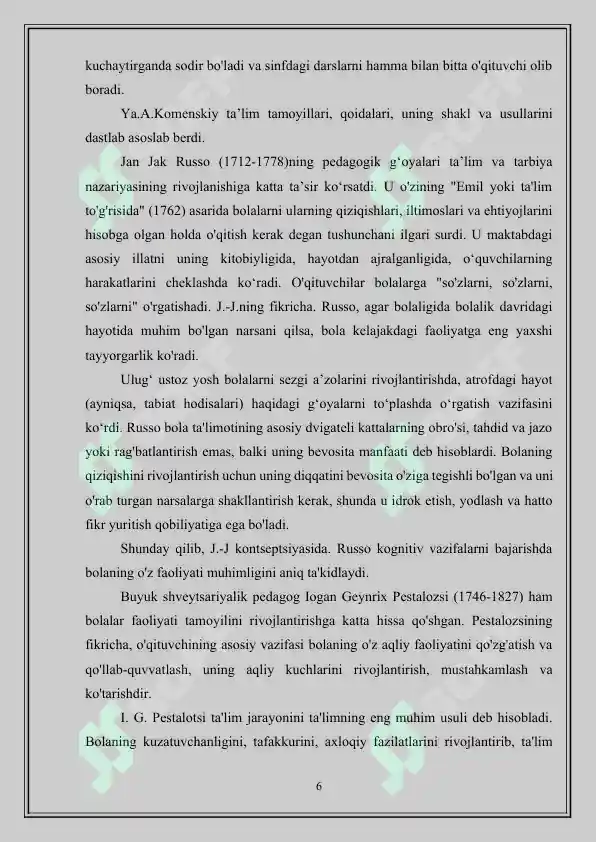 kuchaytirganda sodir bo'ladi va sinfdagi darslarni hamma bilan bitta o'qituvchi olib boradi.

Ya.A.Komenskiy ta'lim tamoyillari, qoidalari, uning shakl va usullarini dastlab asoslab berdi.

Jan Jak Russo (1712-1778)ning pedagogik g'oyalari ta'lim va tarbiya nazariyasining rivojlanishiga katta ta'sir ko'rsatdi. U o'zining "Emil yoki ta'lim to'g'risida" (1762) asarida bolalarni ularning qiziqishlari, iltimoslari va ehtiyojlarini hisobga olgan holda o'qitish kerak degan tushunchani ilgari surdi. U maktabdagi asosiy illatni uning kitobiyligida, hayotdan ajralganligida, o'quvchilarning harakatlarini cheklashda ko'radi. O'qituvchilar bolalarga "so'zlarni, so'zlarni, so'zlarni" o'rgatishadi. J.-J.ning fikricha. Russo, agar bolaligida bolalik davridagi hayotida muhim bo'lgan narsani qilsa, bola kelajakdagi faoliyatga eng yaxshi tayyorgarlik ko'radi.

Ulug' ustoz yosh bolalarni sezgi a'zolarini rivojlantirishda, atrofdagi hayot (ayniqsa, tabiat hodisalari) haqidagi g'oyalarni to'plashda o'rgatish vazifasini ko'rdi. Russo bola ta'limotining asosiy dvigateli kattalarning obro'si, tahdid va jazo yoki rag'batlantirish emas, balki uning bevosita manfaati deb hisoblardi. Bolaning qiziqishini rivojlantirish uchun uning diqqatini bevosita o'ziga tegishli bo'lgan va uni o'rab turgan narsalarga shakllantirish kerak, shunda u idrok etish, yodlash va hatto fikr yuritish qobiliyatiga ega bo'ladi.

Shunday qilib, J.-J kontseptsiyasida. Russo kognitiv vazifalarni bajarishda bolaning o'z faoliyati muhimligini aniq ta'kidlaydi.

Buyuk shveytsariyalik pedagog Iogan Geynrix Pestalozsi (1746-1827) ham bolalar faoliyati tamoyilini rivojlantirishga katta hissa qo'shgan. Pestalozsining fikricha, o'qituvchining asosiy vazifasi bolaning o'z aqliy faoliyatini qo'zg'atish va qo'llab-quvvatlash, uning aqliy kuchlarini rivojlantirish, mustahkamlash va ko'tarishdir.

I. G. Pestalotsi ta'lim jarayonini ta'limning eng muhim usuli deb hisobladi. Bolaning kuzatuvchanligini, tafakkurini, axloqiy fazilatlarini rivojlantirib, ta'lim

6